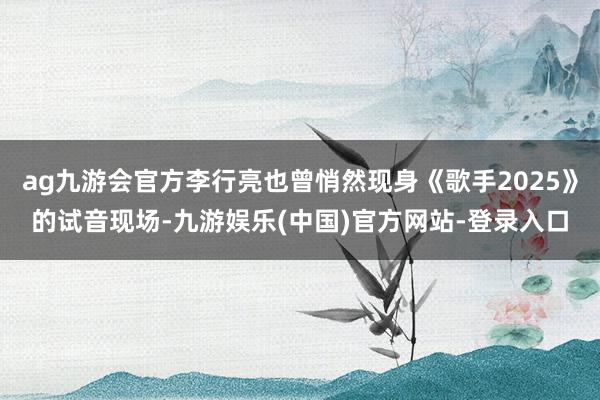 ag九游会官方李行亮也曾悄然现身《歌手2025》的试音现场-九游娱乐(中国)官方网站-登录入口